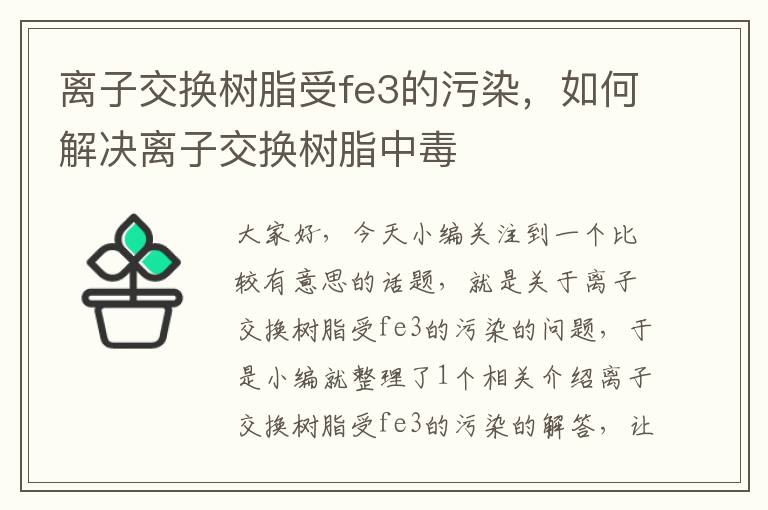 离子交换树脂受fe3的污染，如何解决离子交换树脂中毒

大家好，今天小编关注到一个比较有意思的话题，就是关于离子交换树脂受fe3的污染的问题，于是小编就整理了1个相关介绍离子交换树脂受fe3的污染的解答，让